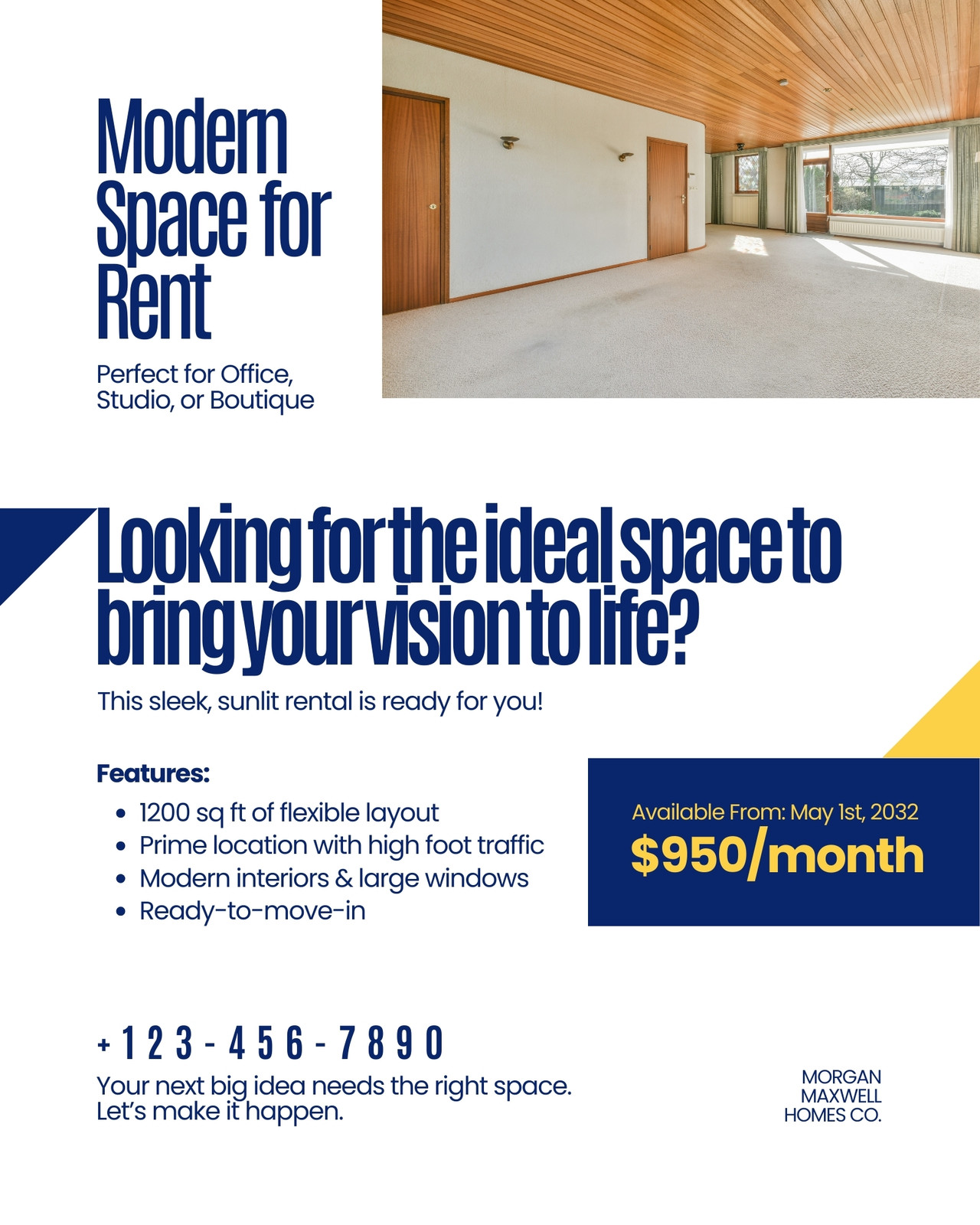 Modern Space for Rent

Perfect for Office, Studio, or Boutique

Looking for the ideal space to bring your vision to life?

This sleek, sunlit rental is ready for you!

Features:

• 1200 sq ft of flexible layout
• Prime location with high foot traffic
• Modern interiors & large windows
• Ready-to-move-in

Available From: May 1st, 2032
$950/month

+123-456-7890

Your next big idea needs the right space. Let's make it happen.

MORGAN
MAXWELL
HOMES CO.